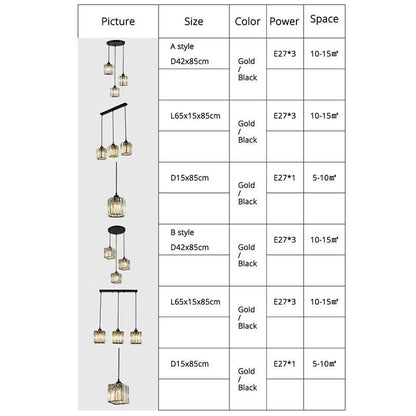 | Picture | Size | Color | Power | Space |
|---|---|---|---|---|
| | A style D42x85cm | Gold / Black | E27*3 | 10-15㎡ |
| | L65x15x85cm | Gold / Black | E27*3 | 10-15㎡ |
| | D15x85cm | Gold / Black | E27*1 | 5-10㎡ |
| | B style D42x85cm | Gold / Black | E27*3 | 10-15㎡ |
| | L65x15x85cm | Gold / Black | E27*3 | 10-15㎡ |
| | D15x85cm | Gold / Black | E27*1 | 5-10㎡ |